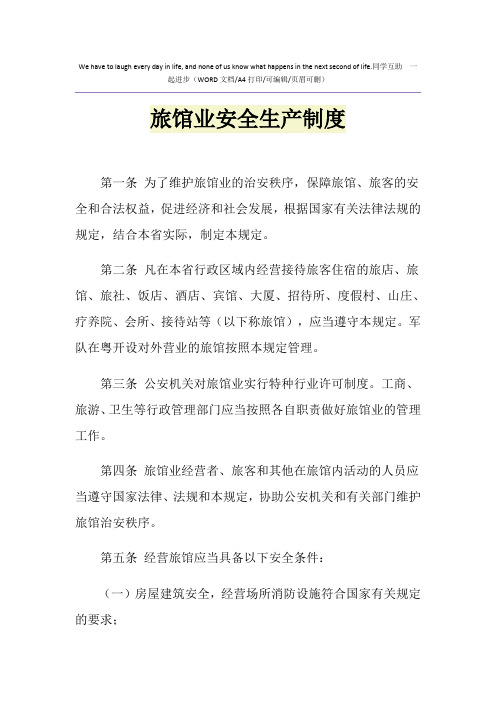 We have to laugh every day in life, and none of us know what happens in the next second of life.同学互助 一起进步（WORD 文档/A4 打印/可编辑/页眉可删）

旅馆业安全生产制度

第一条 为了维护旅馆业的治安秩序，保障旅馆、旅客的安全和合法权益，促进经济和社会发展，根据国家有关法律法规的规定，结合本省实际，制定本规定。

第二条 凡在本省行政区域内经营接待旅客住宿的旅店、旅馆、旅社、饭店、酒店、宾馆、大厦、招待所、度假村、山庄、疗养院、会所、接待站等（以下称旅馆），应当遵守本规定。军队在粤开设对外营业的旅馆按照本规定管理。

第三条 公安机关对旅馆业实行特种行业许可制度。工商、旅游、卫生等行政管理部门应当按照各自职责做好旅馆业的管理工作。

第四条 旅馆业经营者、旅客和其他在旅馆内活动的人员应当遵守国家法律、法规和本规定，协助公安机关和有关部门维护旅馆治安秩序。

第五条 经营旅馆应当具备以下安全条件：

（一）房屋建筑安全，经营场所消防设施符合国家有关规定的要求；